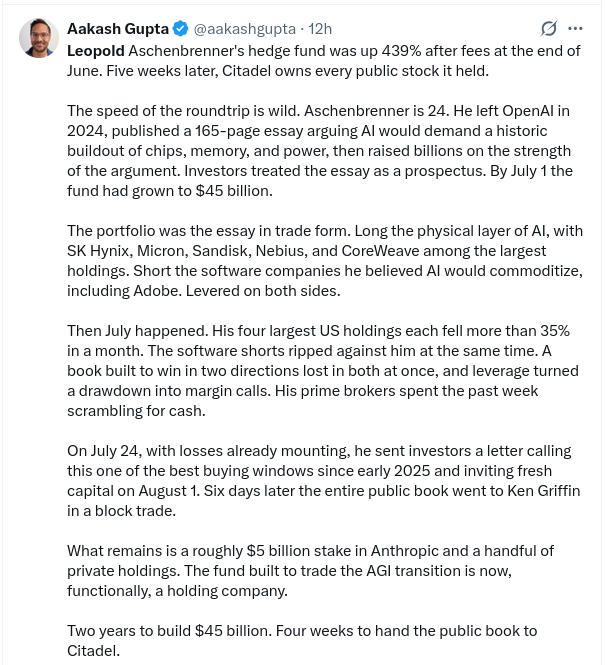 Aakash Gupta @aakashgupta · 12h

Leopold Aschenbrenner's hedge fund was up 439% after fees at the end of June. Five weeks later, Citadel owns every public stock it held.

The speed of the roundtrip is wild. Aschenbrenner is 24. He left OpenAI in 2024, published a 165-page essay arguing AI would demand a historic buildout of chips, memory, and power, then raised billions on the strength of the argument. Investors treated the essay as a prospectus. By July 1 the fund had grown to $45 billion.

The portfolio was the essay in trade form. Long the physical layer of AI, with SK Hynix, Micron, Sandisk, Nebius, and CoreWeave among the largest holdings. Short the software companies he believed AI would commoditize, including Adobe. Levered on both sides.

Then July happened. His four largest US holdings each fell more than 35% in a month. The software shorts ripped against him at the same time. A book built to win in two directions lost in both at once, and leverage turned a drawdown into margin calls. His prime brokers spent the past week scrambling for cash.

On July 24, with losses already mounting, he sent investors a letter calling this one of the best buying windows since early 2025 and inviting fresh capital on August 1. Six days later the entire public book went to Ken Griffin in a block trade.

What remains is a roughly $5 billion stake in Anthropic and a handful of private holdings. The fund built to trade the AGI transition is now, functionally, a holding company.

Two years to build $45 billion. Four weeks to hand the public book to Citadel.